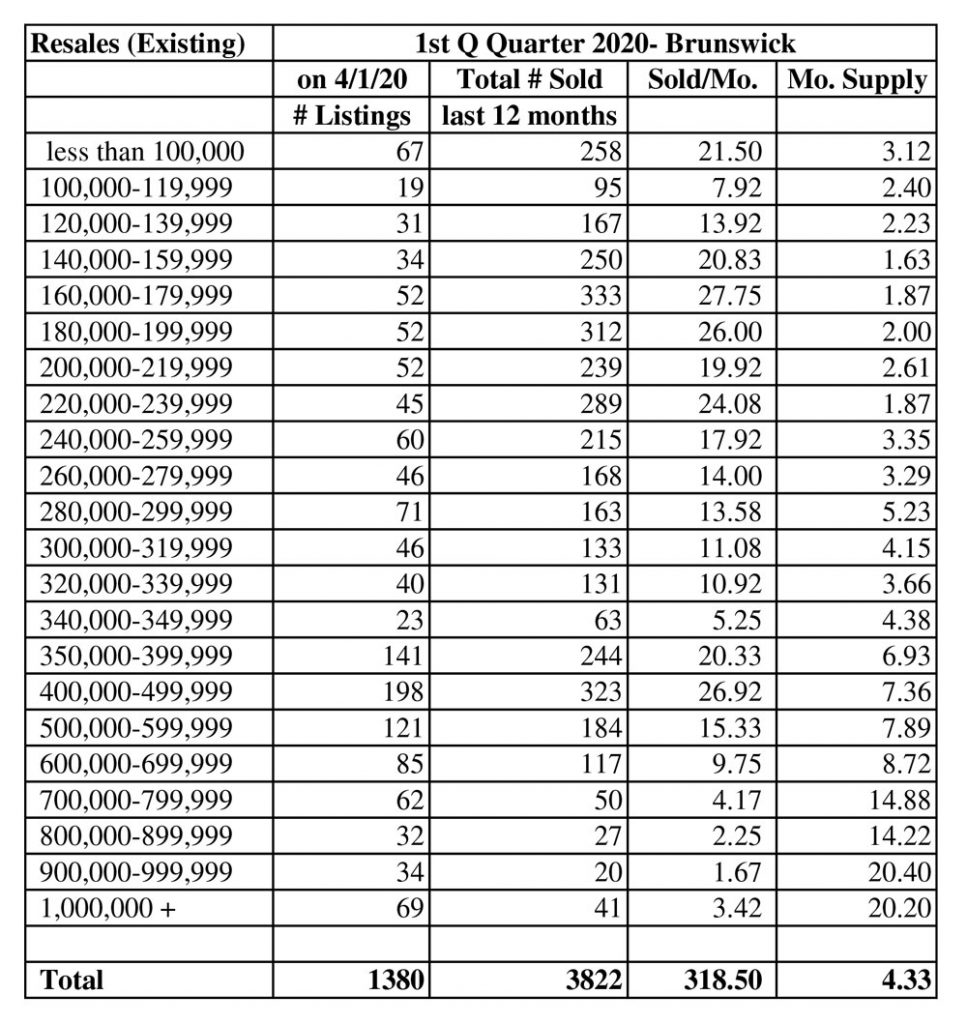 | Resales (Existing) | 1st Q Quarter 2020- Brunswick | | | |
|---|---|---|---|---|
| | on 4/1/20 | Total # Sold | Sold/Mo. | Mo. Supply |
| | # Listings | last 12 months | | |
| less than 100,000 | 67 | 258 | 21.50 | 3.12 |
| 100,000-119,999 | 19 | 95 | 7.92 | 2.40 |
| 120,000-139,999 | 31 | 167 | 13.92 | 2.23 |
| 140,000-159,999 | 34 | 250 | 20.83 | 1.63 |
| 160,000-179,999 | 52 | 333 | 27.75 | 1.87 |
| 180,000-199,999 | 52 | 312 | 26.00 | 2.00 |
| 200,000-219,999 | 52 | 239 | 19.92 | 2.61 |
| 220,000-239,999 | 45 | 289 | 24.08 | 1.87 |
| 240,000-259,999 | 60 | 215 | 17.92 | 3.35 |
| 260,000-279,999 | 46 | 168 | 14.00 | 3.29 |
| 280,000-299,999 | 71 | 163 | 13.58 | 5.23 |
| 300,000-319,999 | 46 | 133 | 11.08 | 4.15 |
| 320,000-339,999 | 40 | 131 | 10.92 | 3.66 |
| 340,000-349,999 | 23 | 63 | 5.25 | 4.38 |
| 350,000-399,999 | 141 | 244 | 20.33 | 6.93 |
| 400,000-499,999 | 198 | 323 | 26.92 | 7.36 |
| 500,000-599,999 | 121 | 184 | 15.33 | 7.89 |
| 600,000-699,999 | 85 | 117 | 9.75 | 8.72 |
| 700,000-799,999 | 62 | 50 | 4.17 | 14.88 |
| 800,000-899,999 | 32 | 27 | 2.25 | 14.22 |
| 900,000-999,999 | 34 | 20 | 1.67 | 20.40 |
| 1,000,000 + | 69 | 41 | 3.42 | 20.20 |
| | | | | |
| Total | 1380 | 3822 | 318.50 | 4.33 |